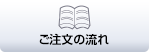 ご注文の流れ